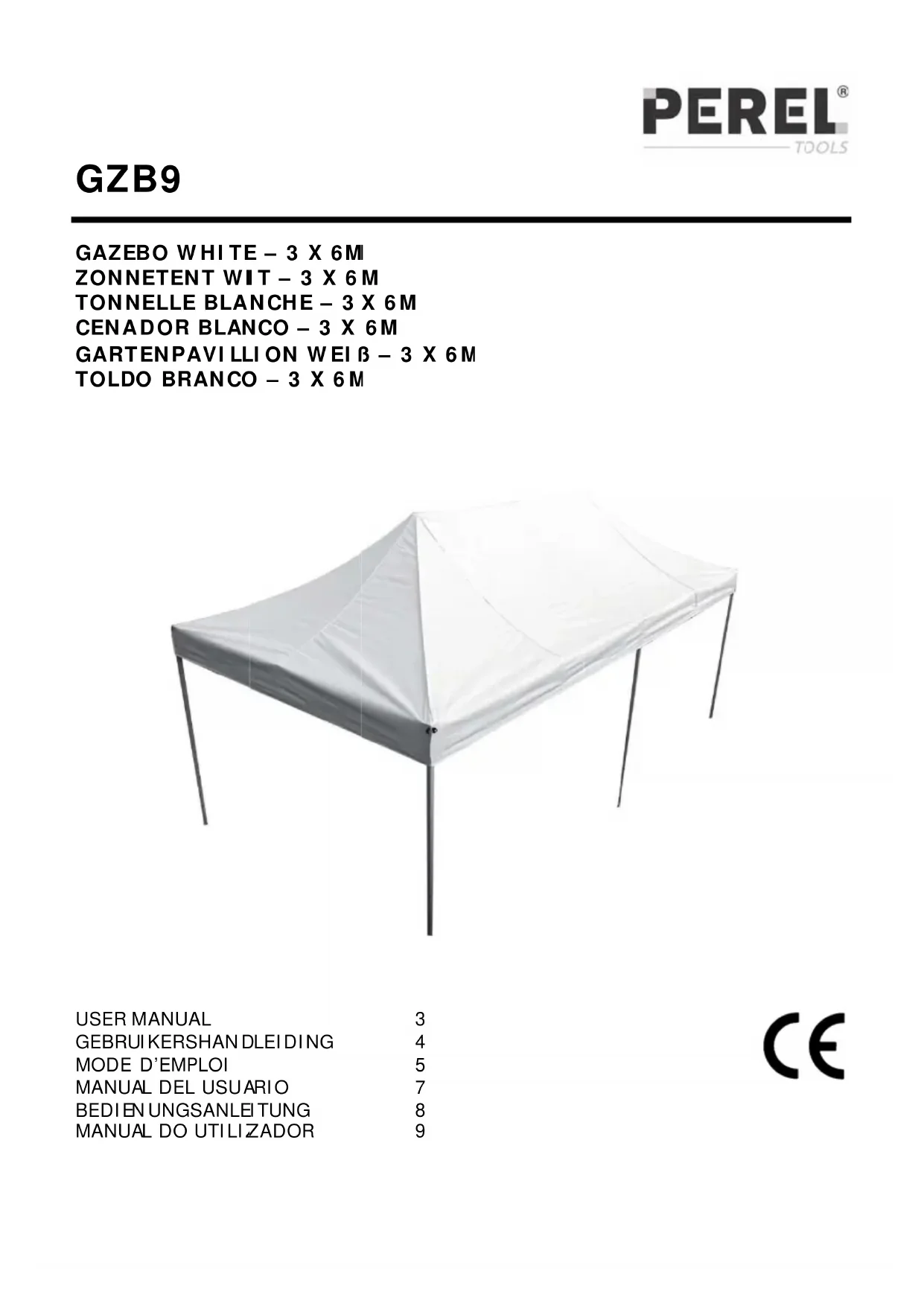 PEREL®
TOOLS

GZB9

GAZEBO WHITE – 3 X 6M
ZONNETENT WIT – 3 X 6M
TONNELLE BLANCHE – 3 X 6M
CENADOR BLANCO – 3 X 6M
GARTENPAVILLION WEIß – 3 X 6M
TOLDO BRANCO – 3 X 6M

USER MANUAL 3
GEBRUIKERSHANDLEIDING 4
MODE D'EMPLOI 5
MANUAL DEL USUARIO 7
BEDIENUNGSANLEITUNG 8
MANUAL DO UTILIZADOR 9

CE